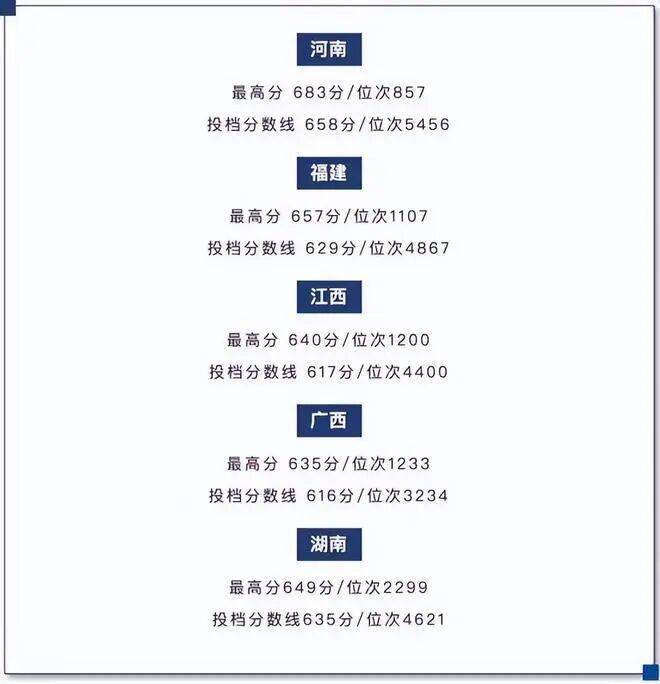 河南

最高分 683分/位次857

投档分数线 658分/位次5456

福建

最高分 657分/位次1107

投档分数线 629分/位次4867

江西

最高分 640分/位次1200

投档分数线 617分/位次4400

广西

最高分 635分/位次1233

投档分数线 616分/位次3234

湖南

最高分649分/位次2299

投档分数线635分/位次4621